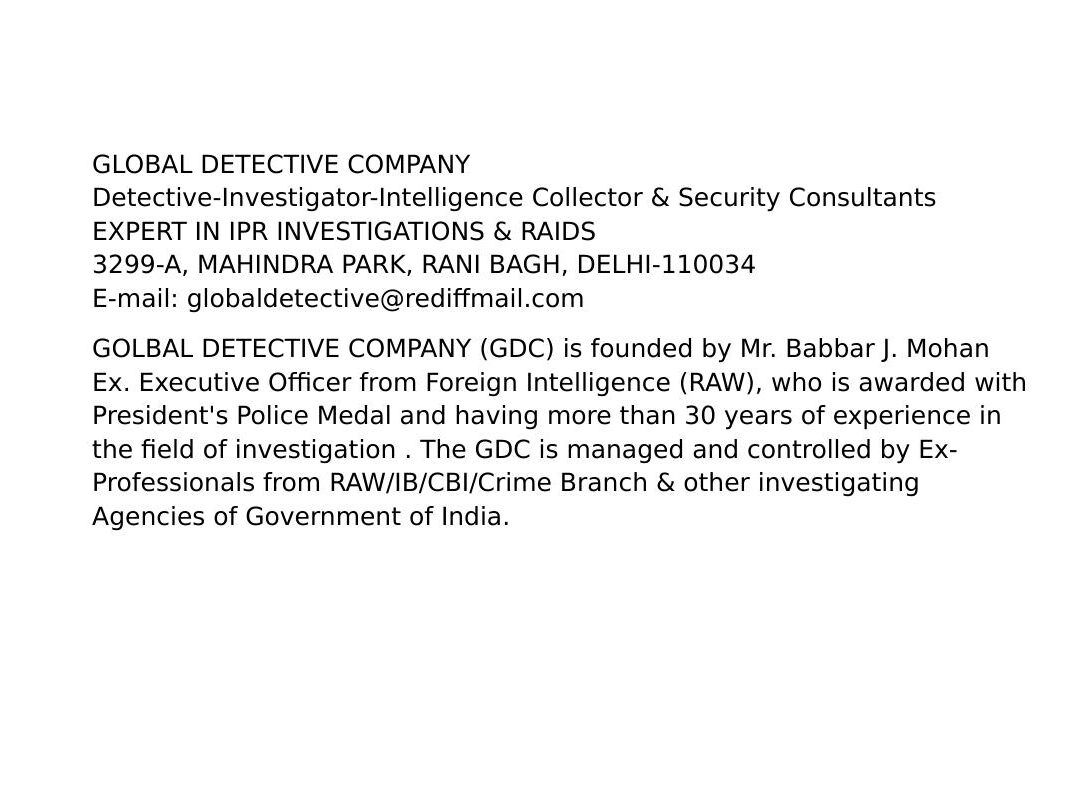 GLOBAL DETECTIVE COMPANY
Detective-Investigator-Intelligence Collector & Security Consultants
EXPERT IN IPR INVESTIGATIONS & RAIDS
3299-A, MAHINDRA PARK, RANI BAGH, DELHI-110034
E-mail: globaldetective@rediffmail.com

GOLBAL DETECTIVE COMPANY (GDC) is founded by Mr. Babbar J. Mohan Ex. Executive Officer from Foreign Intelligence (RAW), who is awarded with President's Police Medal and having more than 30 years of experience in the field of investigation . The GDC is managed and controlled by Ex-Professionals from RAW/IB/CBI/Crime Branch & other investigating Agencies of Government of India.